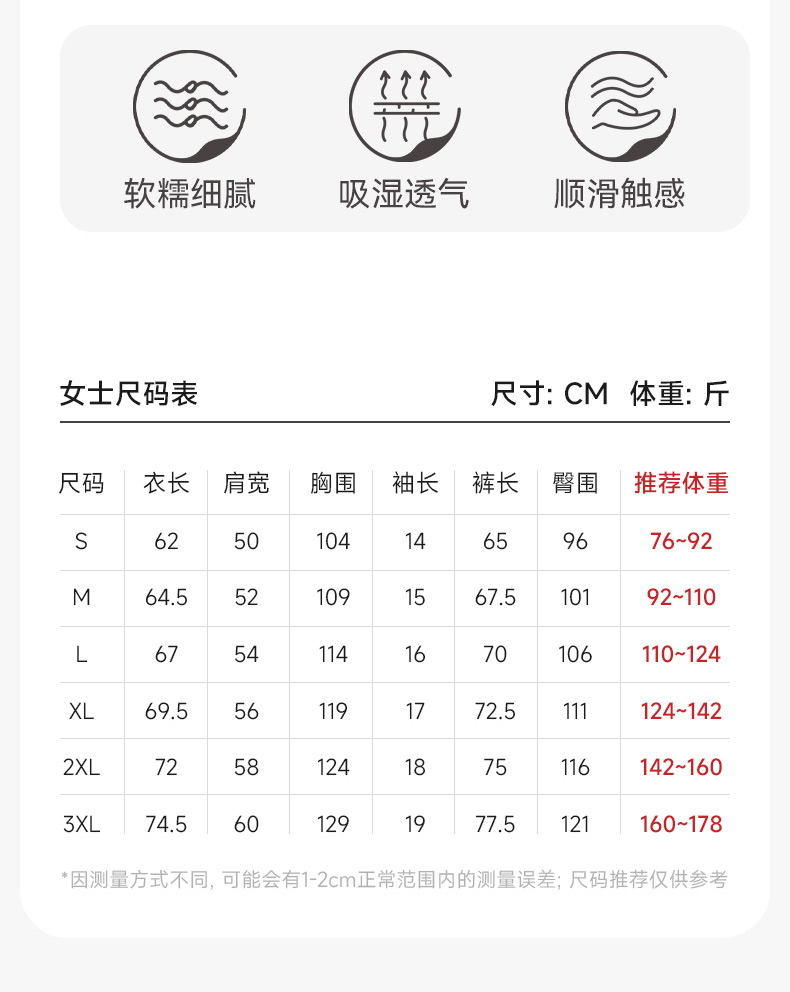 软糯细腻 吸湿透气 顺滑触感

女士尺码表

尺寸: CM 体重: 斤

| 尺码 | 衣长 | 肩宽 | 胸围 | 袖长 | 裤长 | 臀围 | 推荐体重 |
|---|---|---|---|---|---|---|---|
| S | 62 | 50 | 104 | 14 | 65 | 96 | 76~92 |
| M | 64.5 | 52 | 109 | 15 | 67.5 | 101 | 92~110 |
| L | 67 | 54 | 114 | 16 | 70 | 106 | 110~124 |
| XL | 69.5 | 56 | 119 | 17 | 72.5 | 111 | 124~142 |
| 2XL | 72 | 58 | 124 | 18 | 75 | 116 | 142~160 |
| 3XL | 74.5 | 60 | 129 | 19 | 77.5 | 121 | 160~178 |

*因测量方式不同, 可能会有1-2cm正常范围内的测量误差; 尺码推荐仅供参考